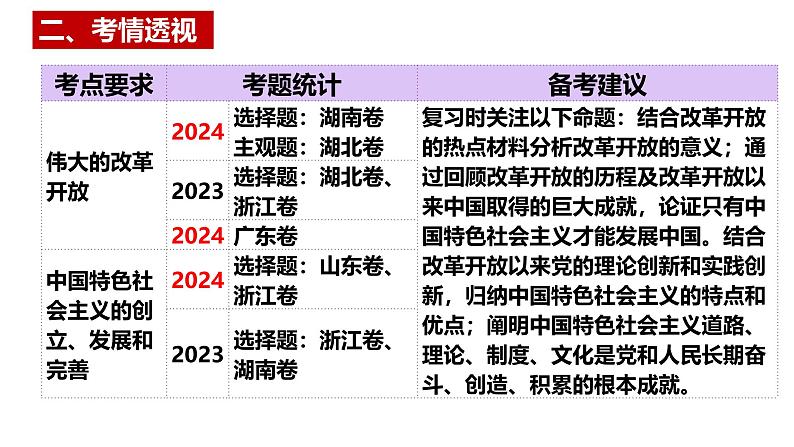 二、考情透视

| 考点要求 | 考题统计 | | 备考建议 |
|---|---|---|---|
| 伟大的改革开放 | 2024 | 选择题：湖南卷 主观题：湖北卷 | 复习时关注以下命题：结合改革开放的热点材料分析改革开放的意义；通过回顾改革开放的历程及改革开放以来中国取得的巨大成就，论证只有中国特色社会主义才能发展中国。结合改革开放以来党的理论创新和实践创新，归纳中国特色社会主义的特点和优点；阐明中国特色社会主义道路、理论、制度、文化是党和人民长期奋斗、创造、积累的根本成就。 |
| | 2023 | 选择题：湖北卷、浙江卷 | |
| | 2024 | 广东卷 | |
| 中国特色社会主义的创立、发展和完善 | 2024 | 选择题：山东卷、浙江卷 | |
| | 2023 | 选择题：浙江卷、湖南卷 | |